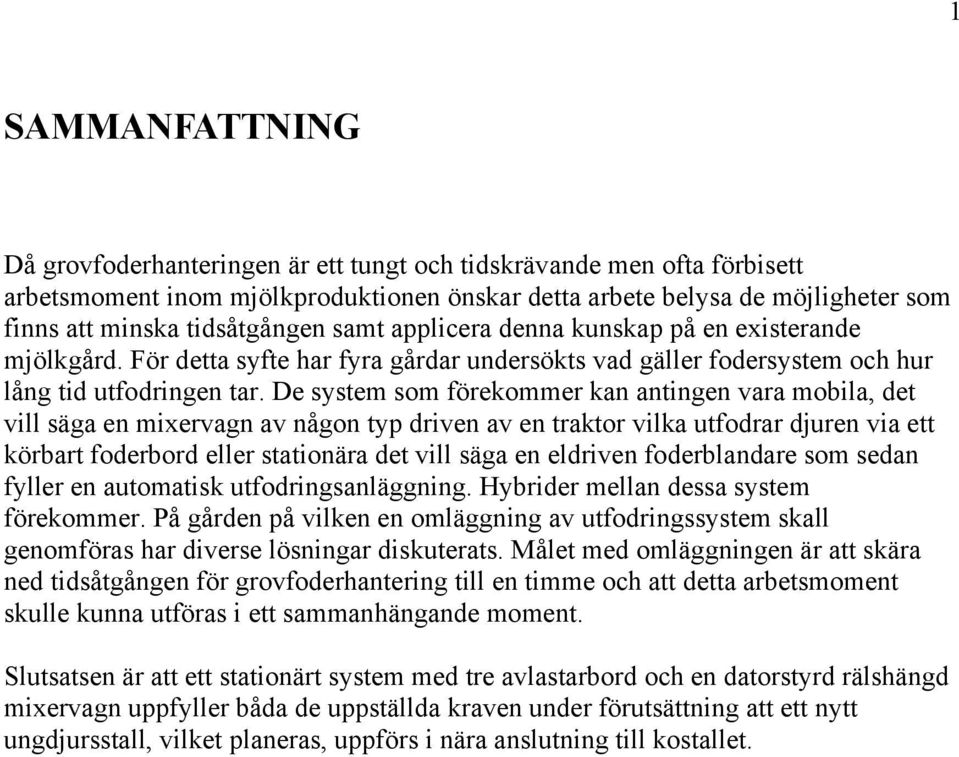 1

SAMMANFATTNING

Då grovfoderhanteringen är ett tungt och tidskrävande men ofta förbisett arbetsmoment inom mjölkproduktionen önskar detta arbete belysa de möjligheter som finns att minska tidsåtgången samt applicera denna kunskap på en existerande mjölkgård. För detta syfte har fyra gårdar undersökts vad gäller fodersystem och hur lång tid utfodringen tar. De system som förekommer kan antingen vara mobila, det vill säga en mixervagn av någon typ driven av en traktor vilka utfodrar djuren via ett körbart foderbord eller stationära det vill säga en eldriven foderblandare som sedan fyller en automatisk utfodringsanläggning. Hybrider mellan dessa system förekommer. På gården på vilken en omläggning av utfodringssystem skall genomföras har diverse lösningar diskuterats. Målet med omläggningen är att skära ned tidsåtgången för grovfoderhantering till en timme och att detta arbetsmoment skulle kunna utföras i ett sammanhängande moment.

Slutsatsen är att ett stationärt system med tre avlastarbord och en datorstyrd rälshängd mixervagn uppfyller båda de uppställda kraven under förutsättning att ett nytt ungdjursstall, vilket planeras, uppförs i nära anslutning till kostallet.